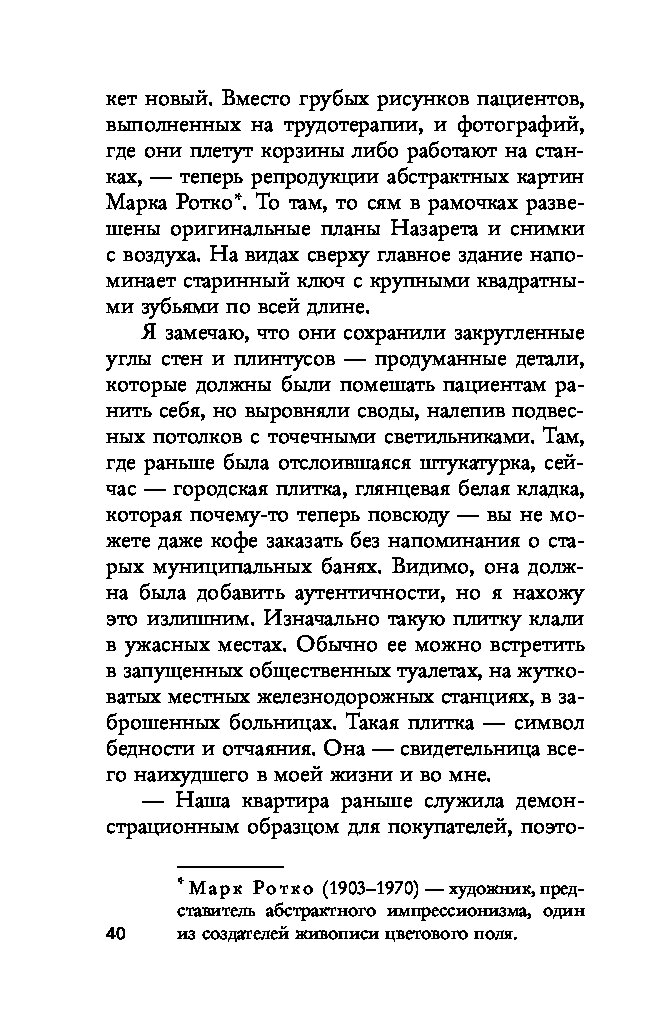 кет новый. Вместо грубых рисунков пациентов, выполненных на трудотерапии, и фотографий, где они плетут корзины либо работают на станках, — теперь репродукции абстрактных картин Марка Ротко*. То там, то сям в рамочках развешены оригинальные планы Назарета и снимки с воздуха. На видах сверху главное здание напоминает старинный ключ с крупными квадратными зубьями по всей длине.

Я замечаю, что они сохранили закругленные углы стен и плинтусов — продуманные детали, которые должны были помешать пациентам ранить себя, но выровняли своды, налепив подвесных потолков с точечными светильниками. Там, где раньше была отслоившаяся штукатурка, сейчас — городская плитка, глянцевая белая кладка, которая почему-то теперь повсюду — вы не можете даже кофе заказать без напоминания о старых муниципальных банях. Видимо, она должна была добавить аутентичности, но я нахожу это излишним. Изначально такую плитку клали в ужасных местах. Обычно ее можно встретить в запущенных общественных туалетах, на жутковатых местных железнодорожных станциях, в заброшенных больницах. Такая плитка — символ бедности и отчаяния. Она — свидетельница всего наихудшего в моей жизни и во мне.

— Наша квартира раньше служила демонстрационным образцом для покупателей, поэто-

* Марк Ротко (1903–1970) — художник, представитель абстрактного импрессионизма, один из создателей живописи цветового поля.

40